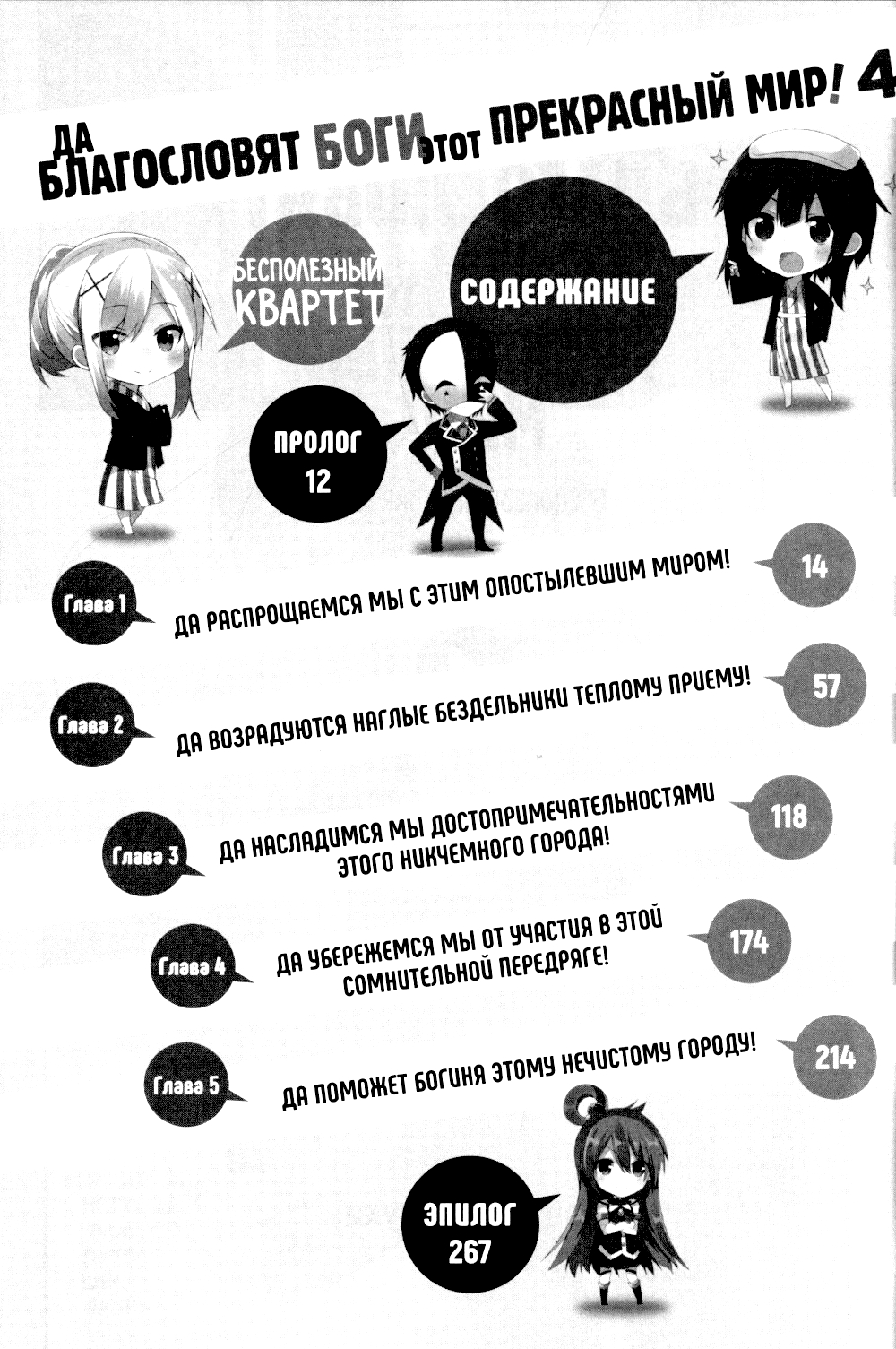 ДА БЛАГОСЛОВЯТ БОГИ ЭТОТ ПРЕКРАСНЫЙ МИР! 4

БЕСПОЛЕЗНЫЙ КВАРТЕТ

СОДЕРЖАНИЕ

ПРОЛОГ
12

Глава 1
ДА РАСПРОЩАЕМСЯ МЫ С ЭТИМ ОПОСТЫЛЕВШИМ МИРОМ!
14

Глава 2
ДА ВОЗРАДУЮТСЯ НАГЛЫЕ БЕЗДЕЛЬНИКИ ТЕПЛОМУ ПРИЕМУ!
57

Глава 3
ДА НАСЛАДИМСЯ МЫ ДОСТОПРИМЕЧАТЕЛЬНОСТЯМИ ЭТОГО НИКЧЕМНОГО ГОРОДА!
118

Глава 4
ДА УБЕРЕЖЕМСЯ МЫ ОТ УЧАСТИЯ В ЭТОЙ СОМНИТЕЛЬНОЙ ПЕРЕДРЯГЕ!
174

Глава 5
ДА ПОМОЖЕТ БОГИНЯ ЭТОМУ НЕЧИСТОМУ ГОРОДУ!
214

ЭПИЛОГ
267